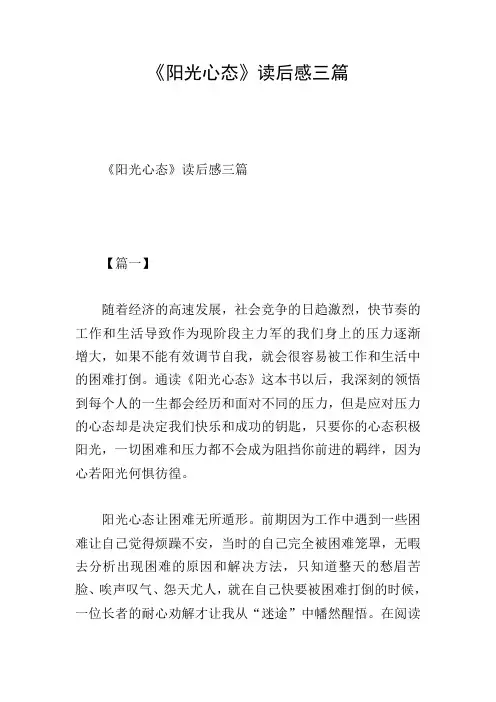 《阳光心态》读后感三篇

《阳光心态》读后感三篇

【篇一】

随着经济的高速发展，社会竞争的日趋激烈，快节奏的工作和生活导致作为现阶段主力军的我们身上的压力逐渐增大，如果不能有效调节自我，就会很容易被工作和生活中的困难打倒。通读《阳光心态》这本书以后，我深刻的领悟到每个人的一生都会经历和面对不同的压力，但是应对压力的心态却是决定我们快乐和成功的钥匙，只要你的心态积极阳光，一切困难和压力都不会成为阻挡你前进的羁绊，因为心若阳光何惧彷徨。

阳光心态让困难无所遁形。前期因为工作中遇到一些困难让自己觉得烦躁不安，当时的自己完全被困难笼罩，无暇去分析出现困难的原因和解决方法，只知道整天的愁眉苦脸、唉声叹气、怨天尤人，就在自己快要被困难打倒的时候，一位长者的耐心劝解才让我从“迷途”中幡然醒悟。在阅读